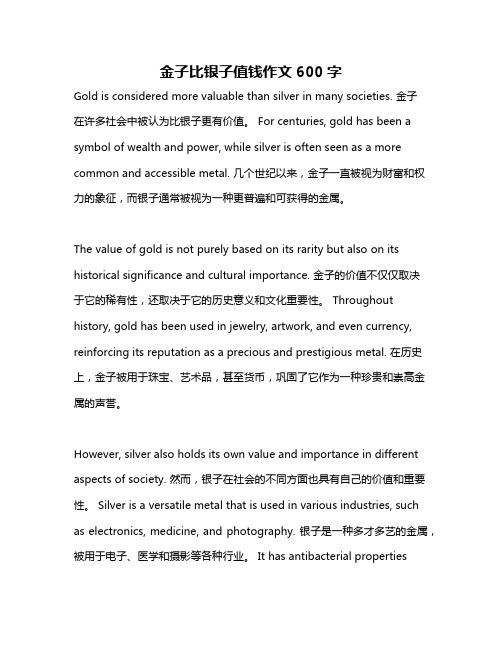 金子比银子值钱作文 600 字

Gold is considered more valuable than silver in many societies. 金子在许多社会中被认为比银子更有价值。 For centuries, gold has been a symbol of wealth and power, while silver is often seen as a more common and accessible metal. 几个世纪以来，金子一直被视为财富和权力的象征，而银子通常被视为一种更普遍和可获得的金属。

The value of gold is not purely based on its rarity but also on its historical significance and cultural importance. 金子的价值不仅仅取决于它的稀有性，还取决于它的历史意义和文化重要性。 Throughout history, gold has been used in jewelry, artwork, and even currency, reinforcing its reputation as a precious and prestigious metal. 在历史上，金子被用于珠宝、艺术品，甚至货币，巩固了它作为一种珍贵和崇高金属的声誉。

However, silver also holds its own value and importance in different aspects of society. 然而，银子在社会的不同方面也具有自己的价值和重要性。 Silver is a versatile metal that is used in various industries, such as electronics, medicine, and photography. 银子是一种多才多艺的金属，被用于电子、医学和摄影等各种行业。 It has antibacterial properties